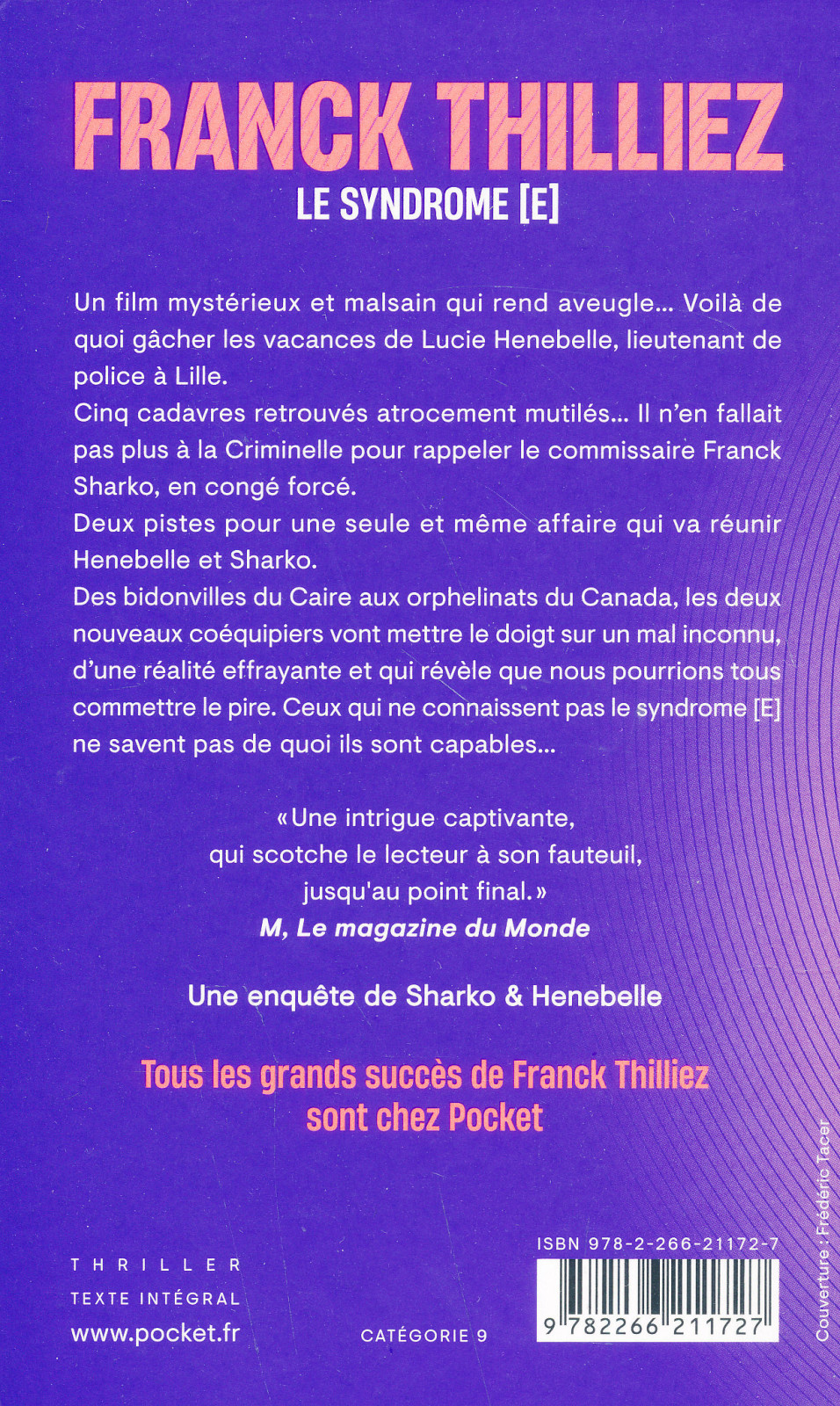 FRANCK THILLIEZ
LE SYNDROME [E]

Un film mystérieux et malsain qui rend aveugle… Voilà de quoi gâcher les vacances de Lucie Henebelle, lieutenant de police à Lille.
Cinq cadavres retrouvés atrocement mutilés… Il n'en fallait pas plus à la Criminelle pour rappeler le commissaire Franck Sharko, en congé forcé.
Deux pistes pour une seule et même affaire qui va réunir Henebelle et Sharko.
Des bidonvilles du Caire aux orphelinats du Canada, les deux nouveaux coéquipiers vont mettre le doigt sur un mal inconnu, d'une réalité effrayante et qui révèle que nous pourrions tous commettre le pire. Ceux qui ne connaissent pas le syndrome [E] ne savent pas de quoi ils sont capables…

« Une intrigue captivante, qui scotche le lecteur à son fauteuil, jusqu'au point final. »
M, Le magazine du Monde

Une enquête de Sharko & Henebelle

Tous les grands succès de Franck Thilliez sont chez Pocket

THRILLER
TEXTE INTÉGRAL
www.pocket.fr

CATÉGORIE 9

ISBN 978-2-266-21172-7
9 782266 211727

Couverture : Frédéric Tacer